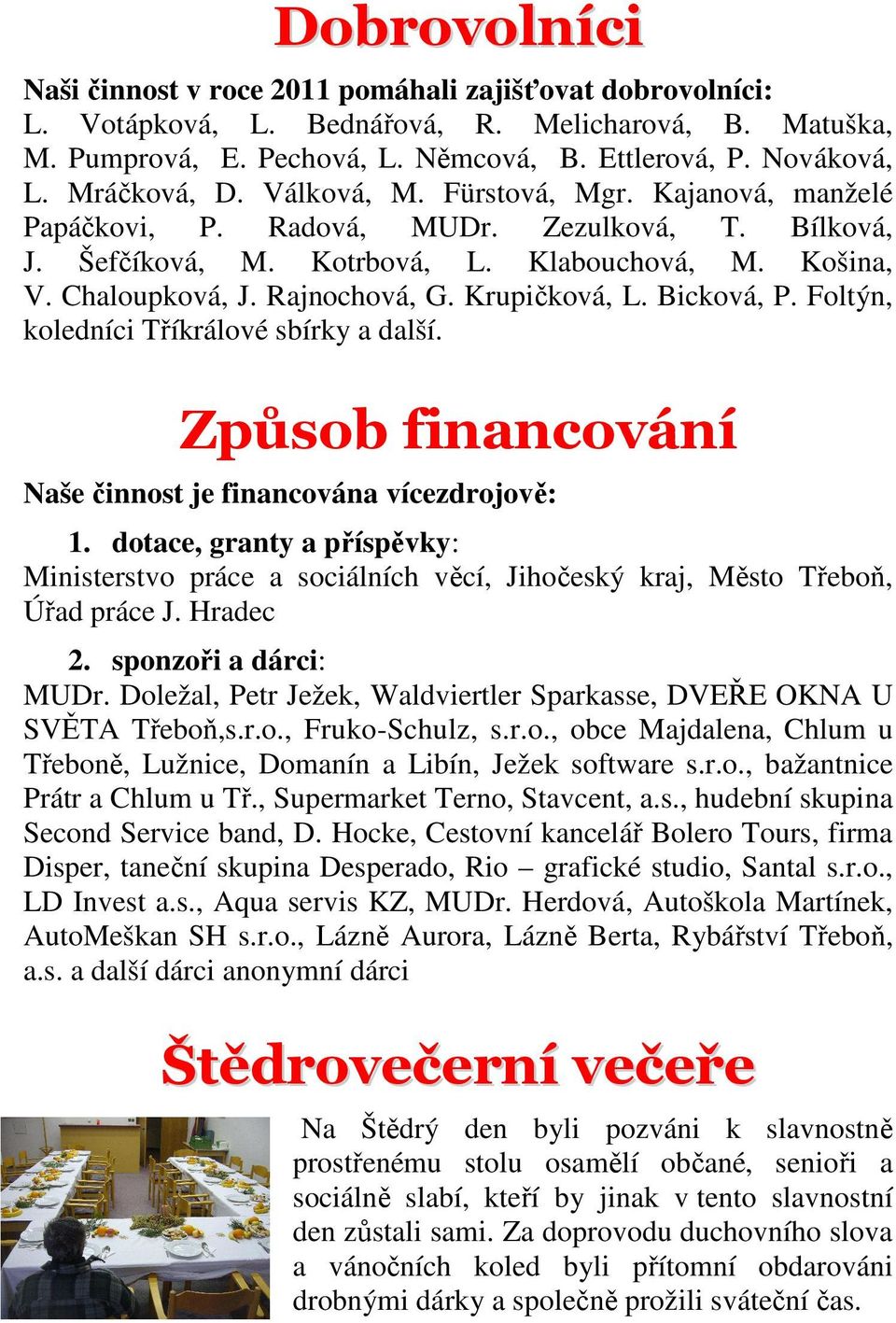 Dobrovolníci

Naši činnost v roce 2011 pomáhali zajišťovat dobrovolníci: L. Votápková, L. Bednářová, R. Melicharová, B. Matuška, M. Pumprová, E. Pechová, L. Němcová, B. Ettlerová, P. Nováková, L. Mráčková, D. Válková, M. Fürstová, Mgr. Kajanová, manželé Papáčkovi, P. Radová, MUDr. Zezulková, T. Bílková, J. Šefčíková, M. Kotrbová, L. Klabouchová, M. Košina, V. Chaloupková, J. Rajnochová, G. Krupičková, L. Bicková, P. Foltýn, koledníci Tříkrálové sbírky a další.

Způsob financování

Naše činnost je financována vícezdrojově:

1. dotace, granty a příspěvky:
Ministerstvo práce a sociálních věcí, Jihočeský kraj, Město Třeboň, Úřad práce J. Hradec

2. sponzoři a dárci:
MUDr. Doležal, Petr Ježek, Waldviertler Sparkasse, DVEŘE OKNA U SVĚTA Třeboň,s.r.o., Fruko-Schulz, s.r.o., obce Majdalena, Chlum u Třeboně, Lužnice, Domanín a Libín, Ježek software s.r.o., bažantnice Prátr a Chlum u Tř., Supermarket Terno, Stavcent, a.s., hudební skupina Second Service band, D. Hocke, Cestovní kancelář Bolero Tours, firma Disper, taneční skupina Desperado, Rio – grafické studio, Santal s.r.o., LD Invest a.s., Aqua servis KZ, MUDr. Herdová, Autoškola Martínek, AutoMeškan SH s.r.o., Lázně Aurora, Lázně Berta, Rybářství Třeboň, a.s. a další dárci anonymní dárci

Štědrovečerní večeře

Na Štědrý den byli pozváni k slavnostně prostřenému stolu osamělí občané, senioři a sociálně slabí, kteří by jinak v tento slavnostní den zůstali sami. Za doprovodu duchovního slova a vánočních koled byli přítomní obdarováni drobnými dárky a společně prožili sváteční čas.